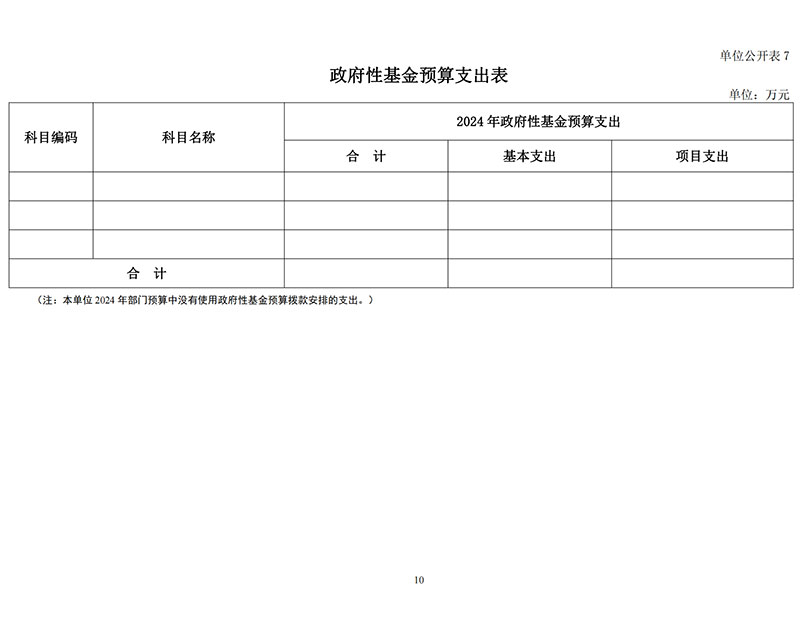 单位公开表 7

政府性基金预算支出表

单位：万元

| 科目编码 | 科目名称 | 2024 年政府性基金预算支出 | | |
|---|---|---|---|---|
| | | 合　计 | 基本支出 | 项目支出 |
| | | | | |
| | | | | |
| | | | | |
| 合　计 | | | | |

（注：本单位 2024 年部门预算中没有使用政府性基金预算拨款安排的支出。）

10